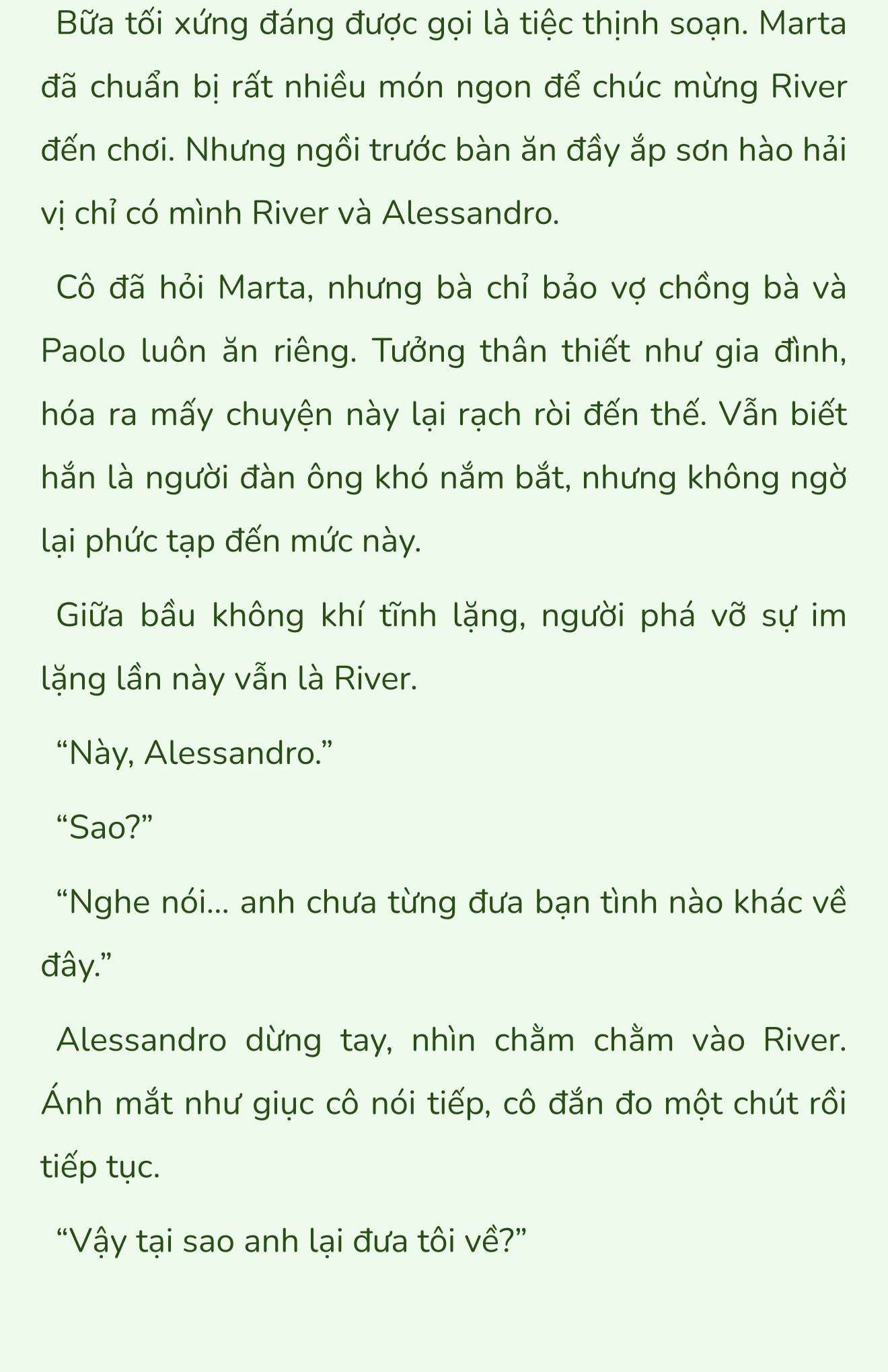 Bữa tối xứng đáng được gọi là tiệc thịnh soạn. Marta đã chuẩn bị rất nhiều món ngon để chúc mừng River đến chơi. Nhưng ngồi trước bàn ăn đầy ắp sơn hào hải vị chỉ có mình River và Alessandro.

Cô đã hỏi Marta, nhưng bà chỉ bảo vợ chồng bà và Paolo luôn ăn riêng. Tưởng thân thiết như gia đình, hóa ra mấy chuyện này lại rạch ròi đến thế. Vẫn biết hắn là người đàn ông khó nắm bắt, nhưng không ngờ lại phức tạp đến mức này.

Giữa bầu không khí tĩnh lặng, người phá vỡ sự im lặng lần này vẫn là River.

“Này, Alessandro.”

“Sao?”

“Nghe nói... anh chưa từng đưa bạn tình nào khác về đây.”

Alessandro dừng tay, nhìn chằm chằm vào River. Ánh mắt như giục cô nói tiếp, cô đắn đo một chút rồi tiếp tục.

“Vậy tại sao anh lại đưa tôi về?”